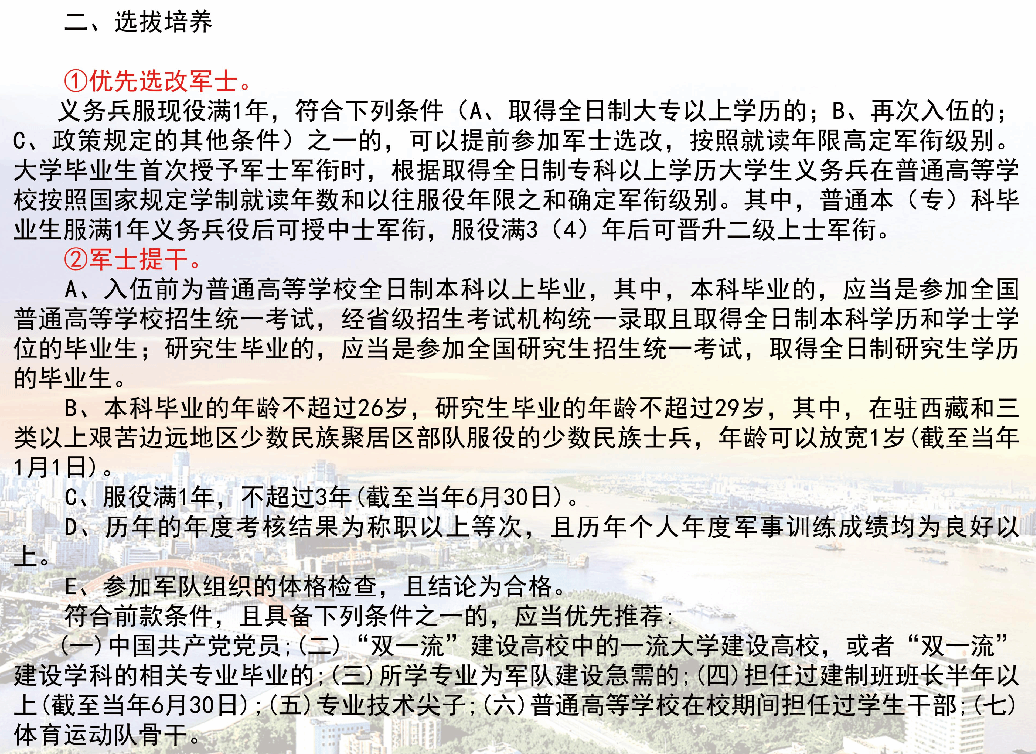 二、选拔培养

①优先选改军士。

义务兵服现役满1年，符合下列条件（A、取得全日制大专以上学历的；B、再次入伍的；C、政策规定的其他条件）之一的，可以提前参加军士选改，按照就读年限高定军衔级别。大学毕业生首次授予军士军衔时，根据取得全日制专科以上学历大学生义务兵在普通高等学校按照国家规定学制就读年数和以往服役年限之和确定军衔级别。其中，普通本（专）科毕业生服满1年义务兵役后可授中士军衔，服役满3（4）年后可晋升二级上士军衔。

②军士提干。

A、入伍前为普通高等学校全日制本科以上毕业，其中，本科毕业的，应当是参加全国普通高等学校招生统一考试，经省级招生考试机构统一录取且取得全日制本科学历和学士学位的毕业生；研究生毕业的，应当是参加全国研究生招生统一考试，取得全日制研究生学历的毕业生。

B、本科毕业的年龄不超过26岁，研究生毕业的年龄不超过29岁，其中，在驻西藏和三类以上艰苦边远地区少数民族聚居区部队服役的少数民族士兵，年龄可以放宽1岁(截至当年1月1日)。

C、服役满1年，不超过3年(截至当年6月30日)。

D、历年的年度考核结果为称职以上等次，且历年个人年度军事训练成绩均为良好以上。

E、参加军队组织的体格检查，且结论为合格。

符合前款条件，且具备下列条件之一的，应当优先推荐：

(一)中国共产党党员;(二)“双一流”建设高校中的一流大学建设高校，或者“双一流”建设学科的相关专业毕业的;(三)所学专业为军队建设急需的;(四)担任过建制班班长半年以上(截至当年6月30日);(五)专业技术尖子;(六)普通高等学校在校期间担任过学生干部;(七)体育运动队骨干。